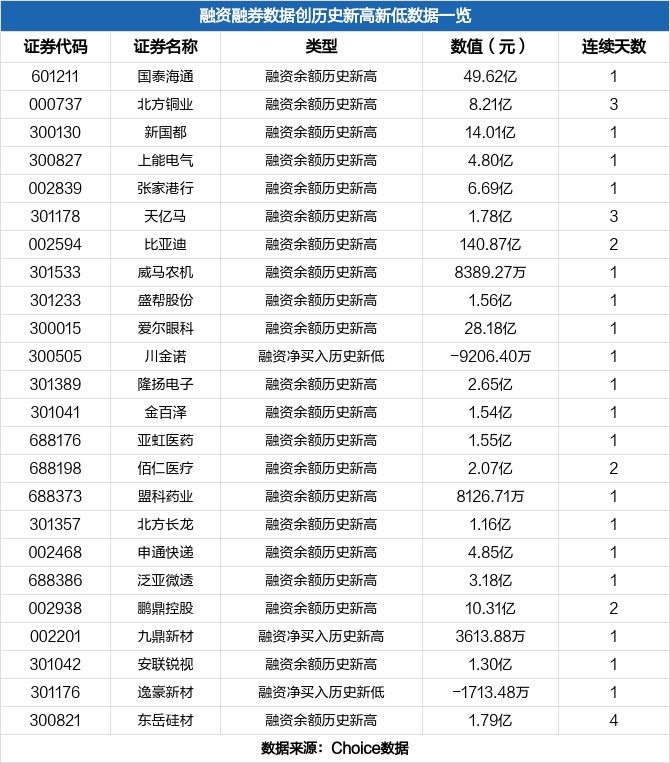 融资融券数据创历史新高新低数据一览

| 证券代码 | 证券名称 | 类型 | 数值（元） | 连续天数 |
|---|---|---|---|---|
| 601211 | 国泰海通 | 融资余额历史新高 | 49.62亿 | 1 |
| 000737 | 北方铜业 | 融资余额历史新高 | 8.21亿 | 3 |
| 300130 | 新国都 | 融资余额历史新高 | 14.01亿 | 1 |
| 300827 | 上能电气 | 融资余额历史新高 | 4.80亿 | 1 |
| 002839 | 张家港行 | 融资余额历史新高 | 6.69亿 | 1 |
| 301178 | 天亿马 | 融资余额历史新高 | 1.78亿 | 3 |
| 002594 | 比亚迪 | 融资余额历史新高 | 140.87亿 | 2 |
| 301533 | 威马农机 | 融资余额历史新高 | 8389.27万 | 1 |
| 301233 | 盛帮股份 | 融资余额历史新高 | 1.56亿 | 1 |
| 300015 | 爱尔眼科 | 融资余额历史新高 | 28.18亿 | 1 |
| 300505 | 川金诺 | 融资净买入历史新低 | -9206.40万 | 1 |
| 301389 | 隆扬电子 | 融资余额历史新高 | 2.65亿 | 1 |
| 301041 | 金百泽 | 融资余额历史新高 | 1.54亿 | 1 |
| 688176 | 亚虹医药 | 融资余额历史新高 | 1.55亿 | 1 |
| 688198 | 佰仁医疗 | 融资余额历史新高 | 2.07亿 | 2 |
| 688373 | 盟科药业 | 融资余额历史新高 | 8126.71万 | 1 |
| 301357 | 北方长龙 | 融资余额历史新高 | 1.16亿 | 1 |
| 002468 | 申通快递 | 融资余额历史新高 | 4.85亿 | 1 |
| 688386 | 泛亚微透 | 融资余额历史新高 | 3.18亿 | 1 |
| 002938 | 鹏鼎控股 | 融资余额历史新高 | 10.31亿 | 2 |
| 002201 | 九鼎新材 | 融资净买入历史新高 | 3613.88万 | 1 |
| 301042 | 安联锐视 | 融资余额历史新高 | 1.30亿 | 1 |
| 301176 | 逸豪新材 | 融资净买入历史新低 | -1713.48万 | 1 |
| 300821 | 东岳硅材 | 融资余额历史新高 | 1.79亿 | 4 |

数据来源：Choice数据